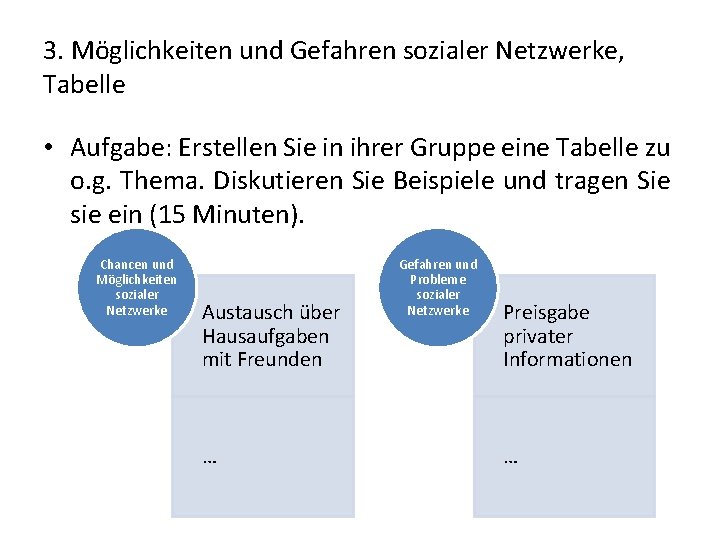 3. Möglichkeiten und Gefahren sozialer Netzwerke, Tabelle

• Aufgabe: Erstellen Sie in ihrer Gruppe eine Tabelle zu o.g. Thema. Diskutieren Sie Beispiele und tragen Sie sie ein (15 Minuten).

Chancen und Möglichkeiten sozialer Netzwerke

Austausch über Hausaufgaben mit Freunden

…

Gefahren und Probleme sozialer Netzwerke

Preisgabe privater Informationen

…